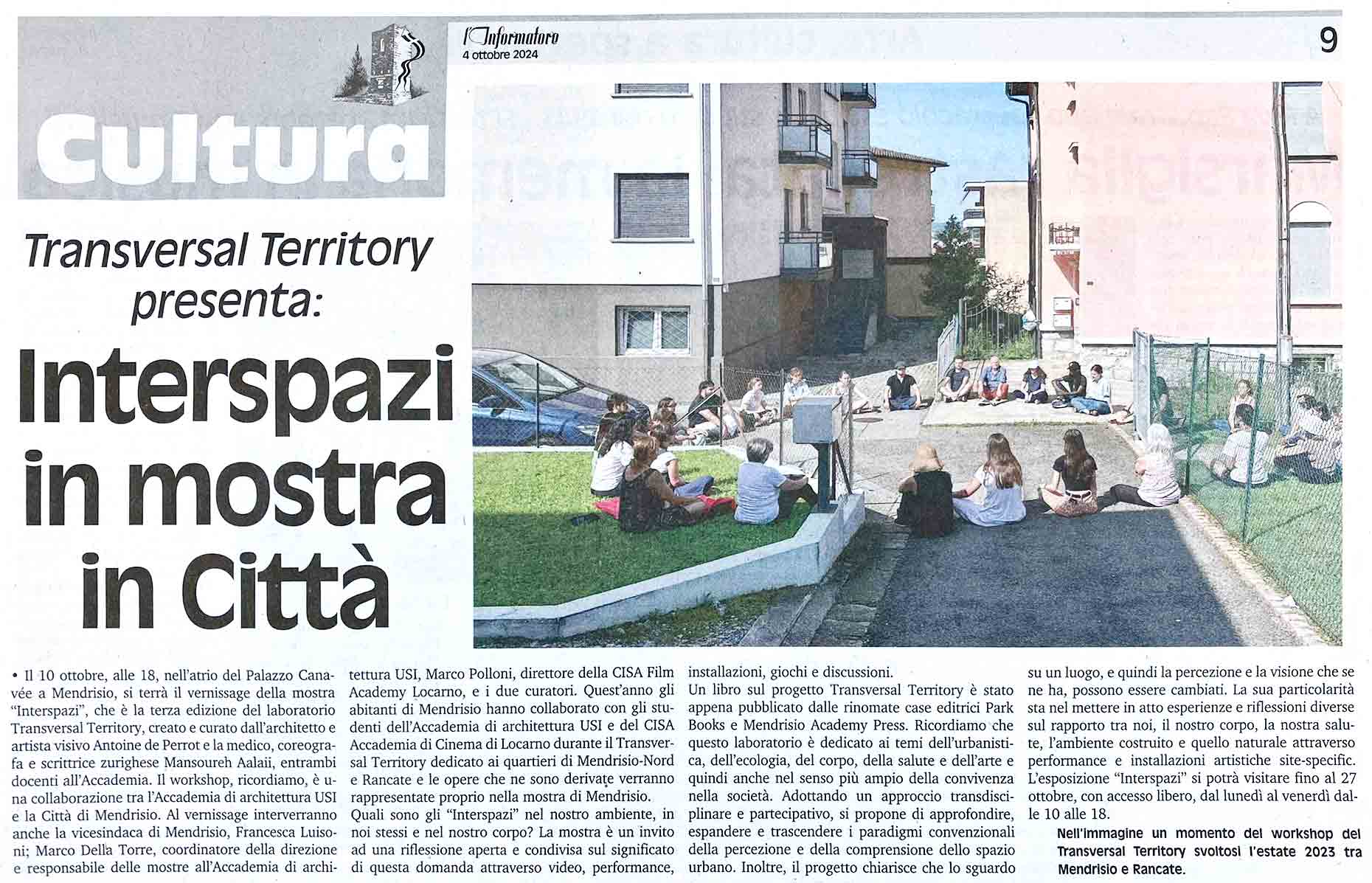 l'Informatore
4 ottobre 2024

9

Cultura

Transversal Territory presenta:

Interspazi in mostra in Città

• Il 10 ottobre, alle 18, nell'atrio del Palazzo Canavée a Mendrisio, si terrà il vernissage della mostra "Interspazi", che è la terza edizione del laboratorio Transversal Territory, creato e curato dall'architetto e artista visivo Antoine de Perrot e la medico, coreografa e scrittrice zurighese Mansoureh Aalaii, entrambi docenti all'Accademia. Il workshop, ricordiamo, è una collaborazione tra l'Accademia di architettura USI e la Città di Mendrisio. Al vernissage interverranno anche la vicesindaca di Mendrisio, Francesca Luisoni; Marco Della Torre, coordinatore della direzione e responsabile delle mostre all'Accademia di architettura USI, Marco Polloni, direttore della CISA Film Academy Locarno, e i due curatori. Quest'anno gli abitanti di Mendrisio hanno collaborato con gli studenti dell'Accademia di architettura USI e del CISA Accademia di Cinema di Locarno durante il Transversal Territory dedicato ai quartieri di Mendrisio-Nord e Rancate e le opere che ne sono derivate verranno rappresentate proprio nella mostra di Mendrisio.
Quali sono gli "Interspazi" nel nostro ambiente, in noi stessi e nel nostro corpo? La mostra è un invito ad una riflessione aperta e condivisa sul significato di questa domanda attraverso video, performance, installazioni, giochi e discussioni.
Un libro sul progetto Transversal Territory è stato appena pubblicato dalle rinomate case editrici Park Books e Mendrisio Academy Press. Ricordiamo che questo laboratorio è dedicato ai temi dell'urbanistica, dell'ecologia, del corpo, della salute e dell'arte e quindi anche nel senso più ampio della convivenza nella società. Adottando un approccio transdisciplinare e partecipativo, si propone di approfondire, espandere e trascendere i paradigmi convenzionali della percezione e della comprensione dello spazio urbano. Inoltre, il progetto chiarisce che lo sguardo su un luogo, e quindi la percezione e la visione che se ne ha, possono essere cambiati. La sua particolarità sta nel mettere in atto esperienze e riflessioni diverse sul rapporto tra noi, il nostro corpo, la nostra salute, l'ambiente costruito e quello naturale attraverso performance e installazioni artistiche site-specific. L'esposizione "Interspazi" si potrà visitare fino al 27 ottobre, con accesso libero, dal lunedì al venerdì dalle 10 alle 18.

Nell'immagine un momento del workshop del Transversal Territory svoltosi l'estate 2023 tra Mendrisio e Rancate.